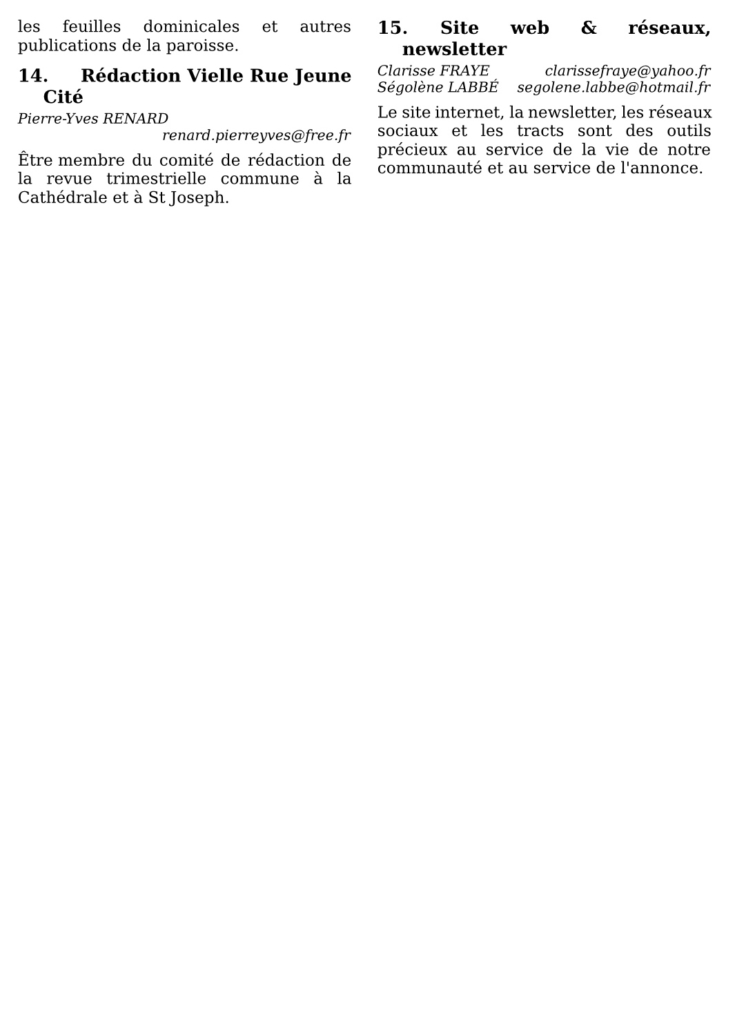 les feuilles dominicales et autres publications de la paroisse.

14. Rédaction Vielle Rue Jeune Cité

Pierre-Yves RENARD
renard.pierreyves@free.fr

Être membre du comité de rédaction de la revue trimestrielle commune à la Cathédrale et à St Joseph.

15. Site web & réseaux, newsletter

Clarisse FRAYE clarissefraye@yahoo.fr
Ségolène LABBÉ segolene.labbe@hotmail.fr

Le site internet, la newsletter, les réseaux sociaux et les tracts sont des outils précieux au service de la vie de notre communauté et au service de l'annonce.